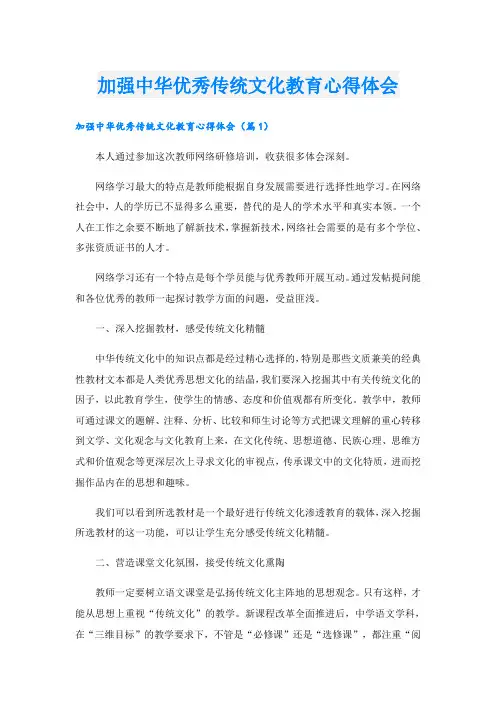 加强中华优秀传统文化教育心得体会

加强中华优秀传统文化教育心得体会（篇1）

本人通过参加这次教师网络研修培训，收获很多体会深刻。

网络学习最大的特点是教师能根据自身发展需要进行选择性地学习。在网络社会中，人的学历已不显得多么重要，替代的是人的学术水平和真实本领。一个人在工作之余要不断地了解新技术，掌握新技术，网络社会需要的是有多个学位、多张资质证书的人才。

网络学习还有一个特点是每个学员能与优秀教师开展互动。通过发帖提问能和各位优秀的教师一起探讨教学方面的问题，受益匪浅。

一、深入挖掘教材，感受传统文化精髓

中华传统文化中的知识点都是经过精心选择的，特别是那些文质兼美的经典性教材文本都是人类优秀思想文化的结晶，我们要深入挖掘其中有关传统文化的因子，以此教育学生，使学生的情感、态度和价值观都有所变化。教学中，教师可通过课文的题解、注释、分析、比较和师生讨论等方式把课文理解的重心转移到文学、文化观念与文化教育上来，在文化传统、思想道德、民族心理、思维方式和价值观念等更深层次上寻求文化的审视点，传承课文中的文化特质，进而挖掘作品内在的思想和趣味。

我们可以看到所选教材是一个最好进行传统文化渗透教育的载体，深入挖掘所选教材的这一功能，可以让学生充分感受传统文化精髓。

二、营造课堂文化氛围，接受传统文化熏陶

教师一定要树立语文课堂是弘扬传统文化主阵地的思想观念。只有这样，才能从思想上重视“传统文化”的教学。新课程改革全面推进后，中学语文学科，在“三维目标”的教学要求下，不管是“必修课”还是“选修课”，都注重“阅